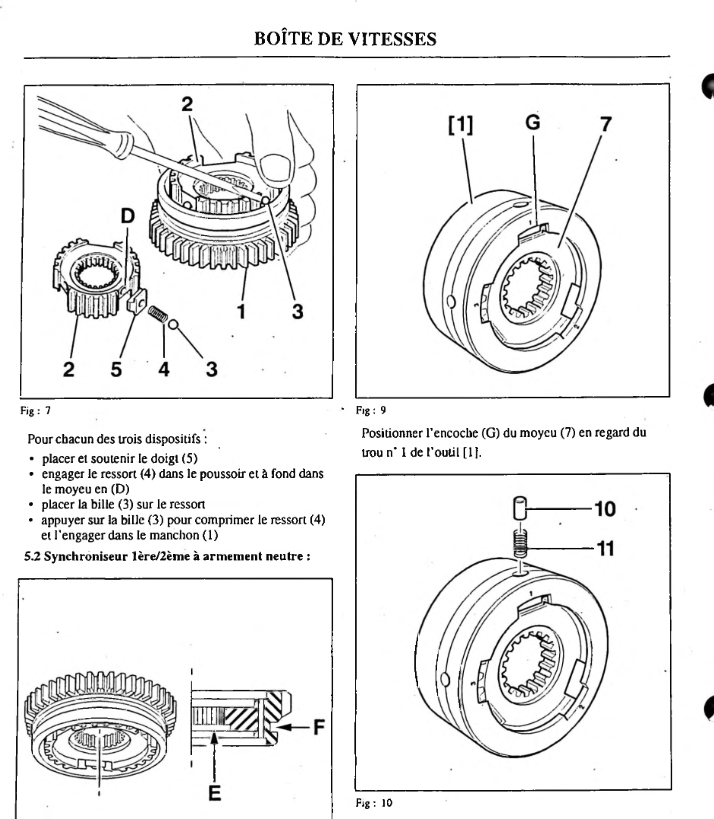 BOÎTE DE VITESSES

2
D
1
3
2
5
4
3

Fig : 7

Pour chacun des trois dispositifs :

• placer et soutenir le doigt (5)
• engager le ressort (4) dans le poussoir et à fond dans le moyeu en (D)
• placer la bille (3) sur le ressort
• appuyer sur la bille (3) pour comprimer le ressort (4) et l'engager dans le manchon (1)

5.2 Synchroniseur 1ère/2ème à armement neutre :

F
E

[1]
G
7

Fig : 9

Positionner l'encoche (G) du moyeu (7) en regard du trou n° 1 de l'outil [1].

10
11

Fig : 10